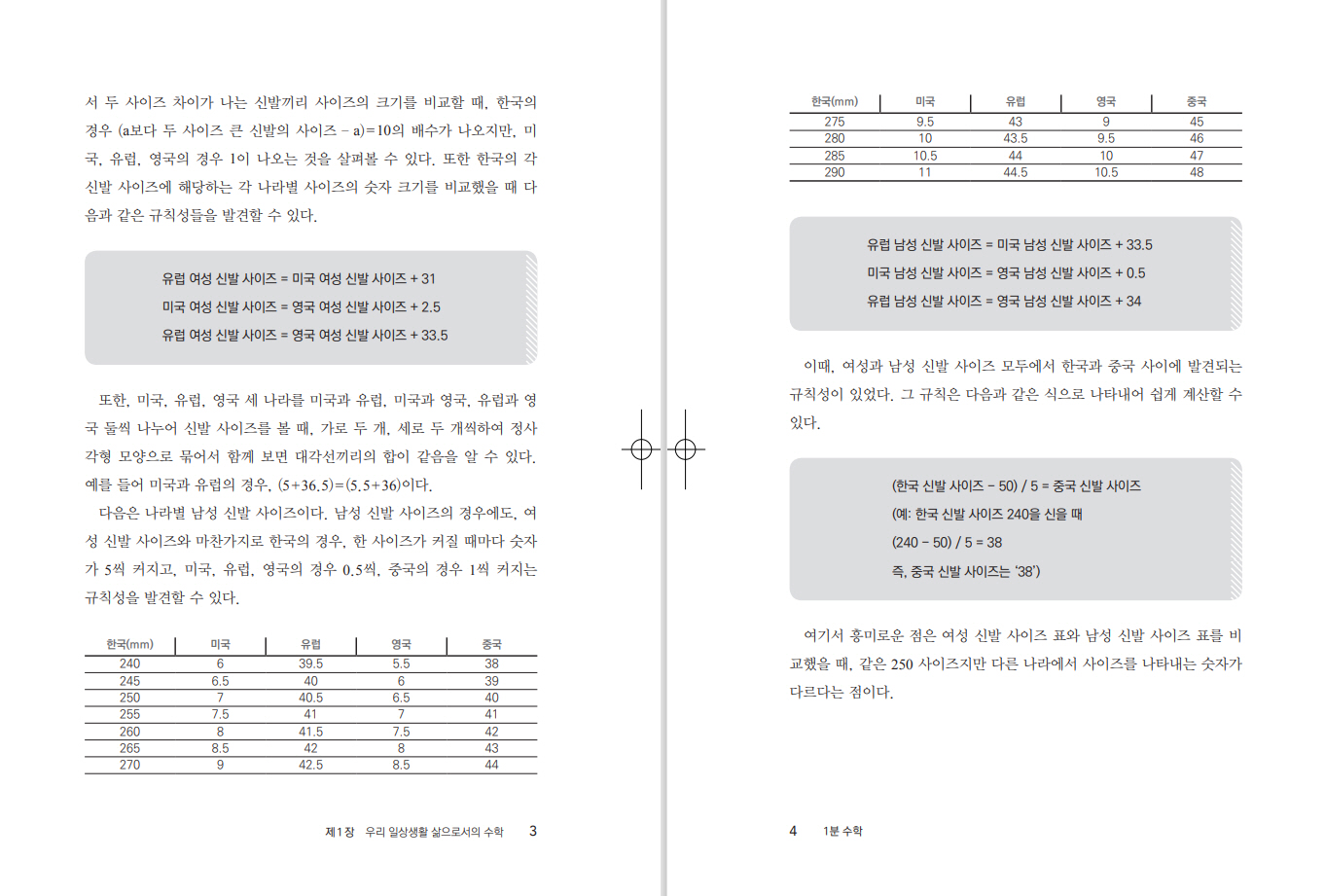 서 두 사이즈 차이가 나는 신발끼리 사이즈의 크기를 비교할 때, 한국의 경우 (a보다 두 사이즈 큰 신발의 사이즈 − a)=10의 배수가 나오지만, 미국, 유럽, 영국의 경우 1이 나오는 것을 살펴볼 수 있다. 또한 한국의 각 신발 사이즈에 해당하는 각 나라별 사이즈의 숫자 크기를 비교했을 때 다음과 같은 규칙성들을 발견할 수 있다.

유럽 여성 신발 사이즈 = 미국 여성 신발 사이즈 + 31
미국 여성 신발 사이즈 = 영국 여성 신발 사이즈 + 2.5
유럽 여성 신발 사이즈 = 영국 여성 신발 사이즈 + 33.5

또한, 미국, 유럽, 영국 세 나라를 미국과 유럽, 미국과 영국, 유럽과 영국 둘씩 나누어 신발 사이즈를 볼 때, 가로 두 개, 세로 두 개씩하여 정사각형 모양으로 묶어서 함께 보면 대각선끼리의 합이 같음을 알 수 있다. 예를 들어 미국과 유럽의 경우, (5+36.5)=(5.5+36)이다.

다음은 나라별 남성 신발 사이즈이다. 남성 신발 사이즈의 경우에도, 여성 신발 사이즈와 마찬가지로 한국의 경우, 한 사이즈가 커질 때마다 숫자가 5씩 커지고, 미국, 유럽, 영국의 경우 0.5씩, 중국의 경우 1씩 커지는 규칙성을 발견할 수 있다.

| 한국(mm) | 미국 | 유럽 | 영국 | 중국 |
|---|---|---|---|---|
| 240 | 6 | 39.5 | 5.5 | 38 |
| 245 | 6.5 | 40 | 6 | 39 |
| 250 | 7 | 40.5 | 6.5 | 40 |
| 255 | 7.5 | 41 | 7 | 41 |
| 260 | 8 | 41.5 | 7.5 | 42 |
| 265 | 8.5 | 42 | 8 | 43 |
| 270 | 9 | 42.5 | 8.5 | 44 |

제1장 우리 일상생활 삶으로서의 수학 3

| 한국(mm) | 미국 | 유럽 | 영국 | 중국 |
|---|---|---|---|---|
| 275 | 9.5 | 43 | 9 | 45 |
| 280 | 10 | 43.5 | 9.5 | 46 |
| 285 | 10.5 | 44 | 10 | 47 |
| 290 | 11 | 44.5 | 10.5 | 48 |

유럽 남성 신발 사이즈 = 미국 남성 신발 사이즈 + 33.5
미국 남성 신발 사이즈 = 영국 남성 신발 사이즈 + 0.5
유럽 남성 신발 사이즈 = 영국 남성 신발 사이즈 + 34

이때, 여성과 남성 신발 사이즈 모두에서 한국과 중국 사이에 발견되는 규칙성이 있었다. 그 규칙은 다음과 같은 식으로 나타내어 쉽게 계산할 수 있다.

(한국 신발 사이즈 − 50) / 5 = 중국 신발 사이즈
(예: 한국 신발 사이즈 240을 신을 때
(240 − 50) / 5 = 38
즉, 중국 신발 사이즈는 '38')

여기서 흥미로운 점은 여성 신발 사이즈 표와 남성 신발 사이즈 표를 비교했을 때, 같은 250 사이즈지만 다른 나라에서 사이즈를 나타내는 숫자가 다르다는 점이다.

4 1분 수학